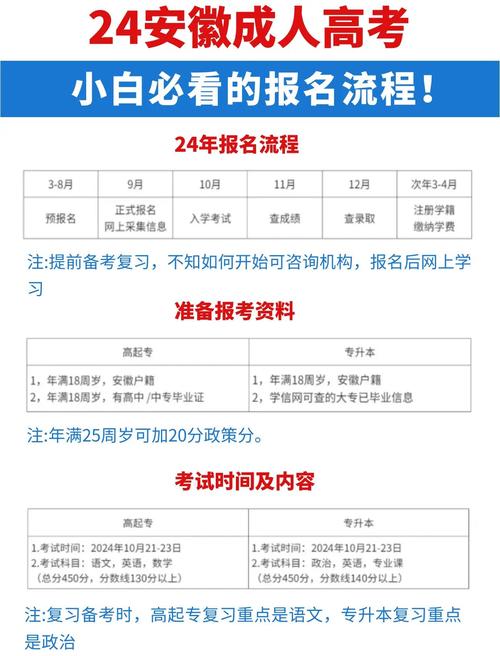 24安徽成人高考

小白必看的报名流程！

24年报名流程

| 3-8月 | 9月 | 10月 | 11月 | 12月 | 次年3-4月 |
|---|---|---|---|---|---|
| 预报名 | 正式报名 网上采集信息 | 入学考试 | 查成绩 | 查录取 | 注册学籍 缴纳学费 |

注:提前备考复习，不知如何开始可咨询机构，报名后网上学习

准备报考资料

| 高起专 | 专升本 |
|---|---|
| 1，年满18周岁，安徽户籍 2，年满18周岁，有高中 /中专毕业证 | 1，年满18周岁，安徽户籍 2，学信网可查的大专已毕业信息 |

注:年满25周岁可加20分政策分。

考试时间及内容

| 高起专 | 专升本 |
|---|---|
| 1.考试时间：2024年10月21-23日 2.考试科目：语文，英语，数学 （总分450分，分数线130分以上） | 1.考试时间：2024年10月21-23日 2.考试科目：政治，英语，专业课 （总分450分，分数线140分以上） |

注:复习备考时，高起专复习重点是语文，专升本复习重点是政治